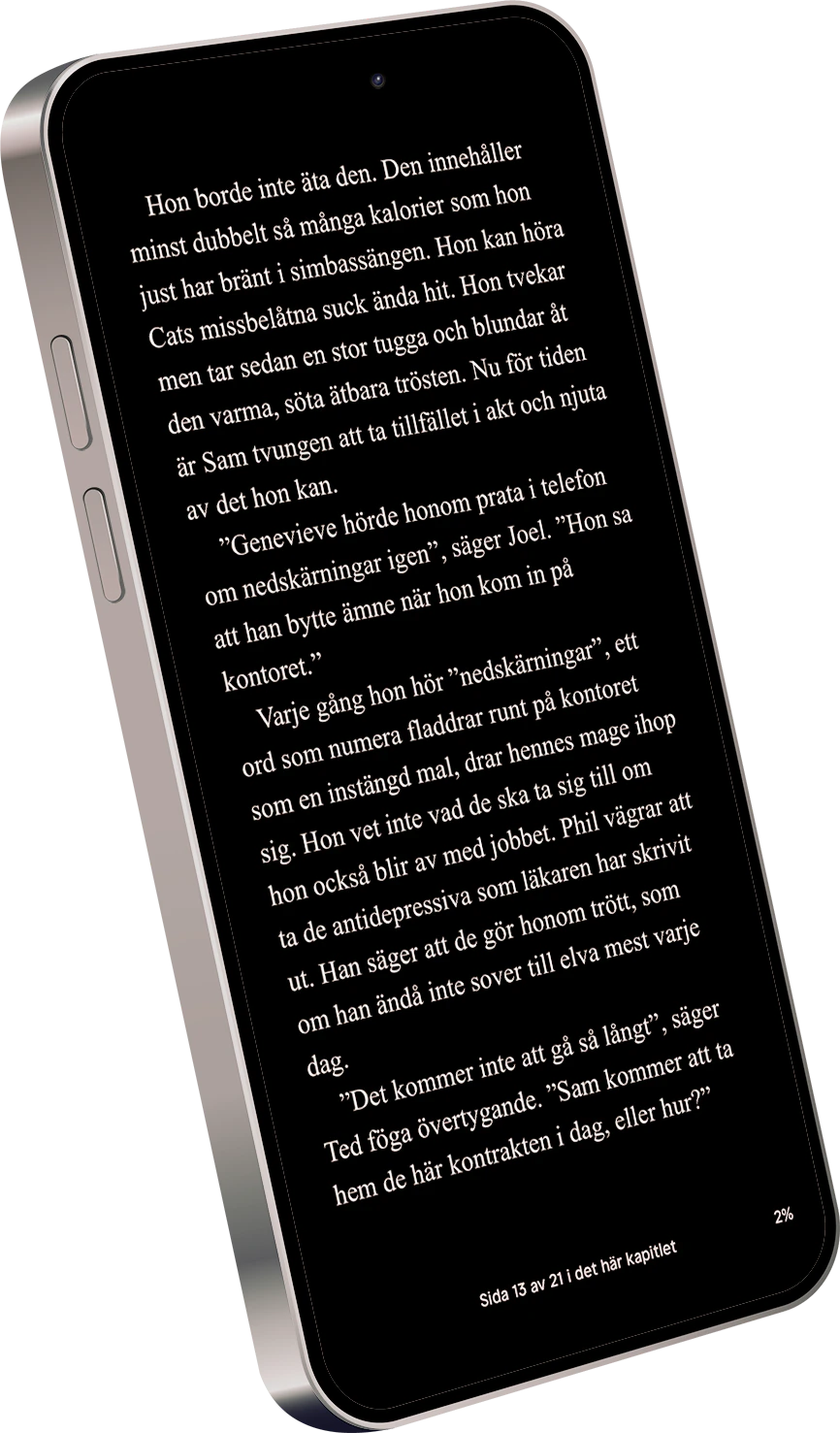 Hon borde inte äta den. Den innehåller minst dubbelt så många kalorier som hon just har bränt i simbassängen. Hon kan höra Cats missbelåtna suck ända hit. Hon tvekar men tar sedan en stor tugga och blundar åt den varma, söta ätbara trösten. Nu för tiden är Sam tvungen att ta tillfället i akt och njuta av det hon kan.

”Genevieve hörde honom prata i telefon om nedskärningar igen”, säger Joel. ”Hon sa att han bytte ämne när hon kom in på kontoret.”

Varje gång hon hör ”nedskärningar”, ett ord som numera fladdrar runt på kontoret som en instängd mal, drar hennes mage ihop sig. Hon vet inte vad de ska ta sig till om hon också blir av med jobbet. Phil vägrar att ta de antidepressiva som läkaren har skrivit ut. Han säger att de gör honom trött, som om han ändå inte sover till elva mest varje dag.

”Det kommer inte att gå så långt”, säger Ted föga övertygande. ”Sam kommer att ta hem de här kontrakten i dag, eller hur?”

2%

Sida 13 av 21 i det här kapitlet